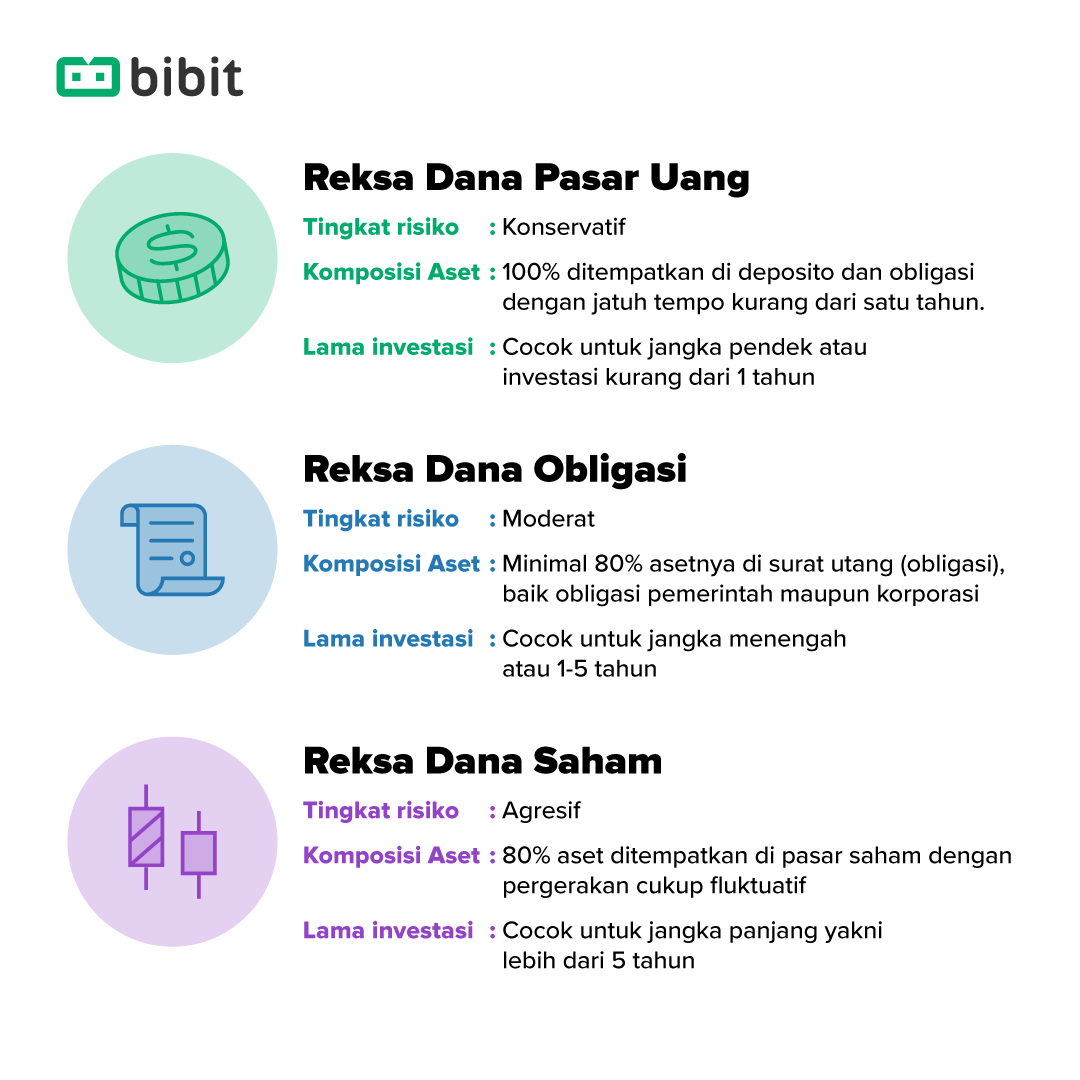 bibit

Reksa Dana Pasar Uang

Tingkat risiko : Konservatif

Komposisi Aset : 100% ditempatkan di deposito dan obligasi dengan jatuh tempo kurang dari satu tahun.

Lama investasi : Cocok untuk jangka pendek atau investasi kurang dari 1 tahun

Reksa Dana Obligasi

Tingkat risiko : Moderat

Komposisi Aset : Minimal 80% asetnya di surat utang (obligasi), baik obligasi pemerintah maupun korporasi

Lama investasi : Cocok untuk jangka menengah atau 1-5 tahun

Reksa Dana Saham

Tingkat risiko : Agresif

Komposisi Aset : 80% aset ditempatkan di pasar saham dengan pergerakan cukup fluktuatif

Lama investasi : Cocok untuk jangka panjang yakni lebih dari 5 tahun